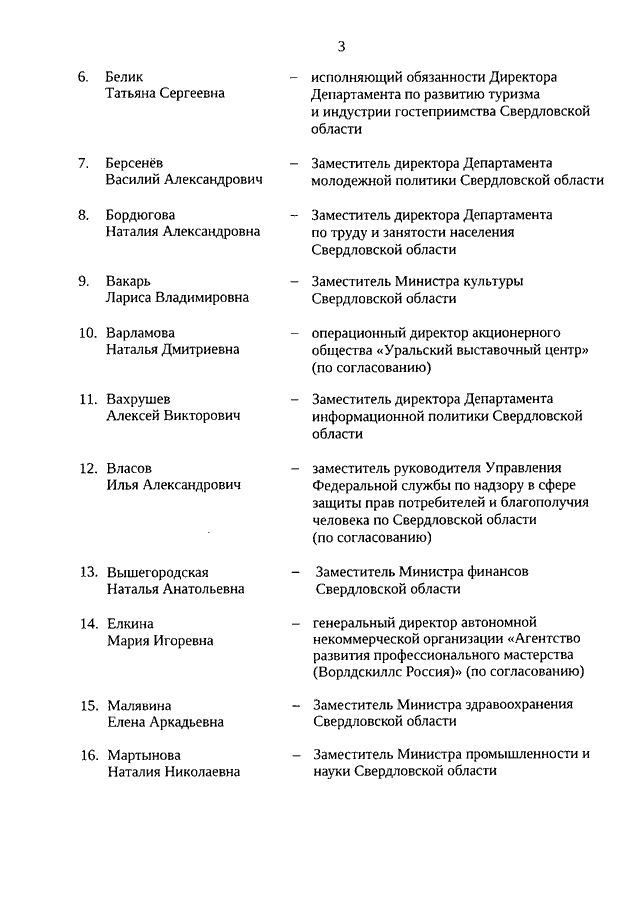 3

6. Белик Татьяна Сергеевна – исполняющий обязанности Директора Департамента по развитию туризма и индустрии гостеприимства Свердловской области

7. Берсенёв Василий Александрович – Заместитель директора Департамента молодежной политики Свердловской области

8. Бордюгова Наталия Александровна – Заместитель директора Департамента по труду и занятости населения Свердловской области

9. Вакарь Лариса Владимировна – Заместитель Министра культуры Свердловской области

10. Варламова Наталья Дмитриевна – операционный директор акционерного общества «Уральский выставочный центр» (по согласованию)

11. Вахрушев Алексей Викторович – Заместитель директора Департамента информационной политики Свердловской области

12. Власов Илья Александрович – заместитель руководителя Управления Федеральной службы по надзору в сфере защиты прав потребителей и благополучия человека по Свердловской области (по согласованию)

13. Вышегородская Наталья Анатольевна – Заместитель Министра финансов Свердловской области

14. Елкина Мария Игоревна – генеральный директор автономной некоммерческой организации «Агентство развития профессионального мастерства (Ворлдскиллс Россия)» (по согласованию)

15. Малявина Елена Аркадьевна – Заместитель Министра здравоохранения Свердловской области

16. Мартынова Наталия Николаевна – Заместитель Министра промышленности и науки Свердловской области